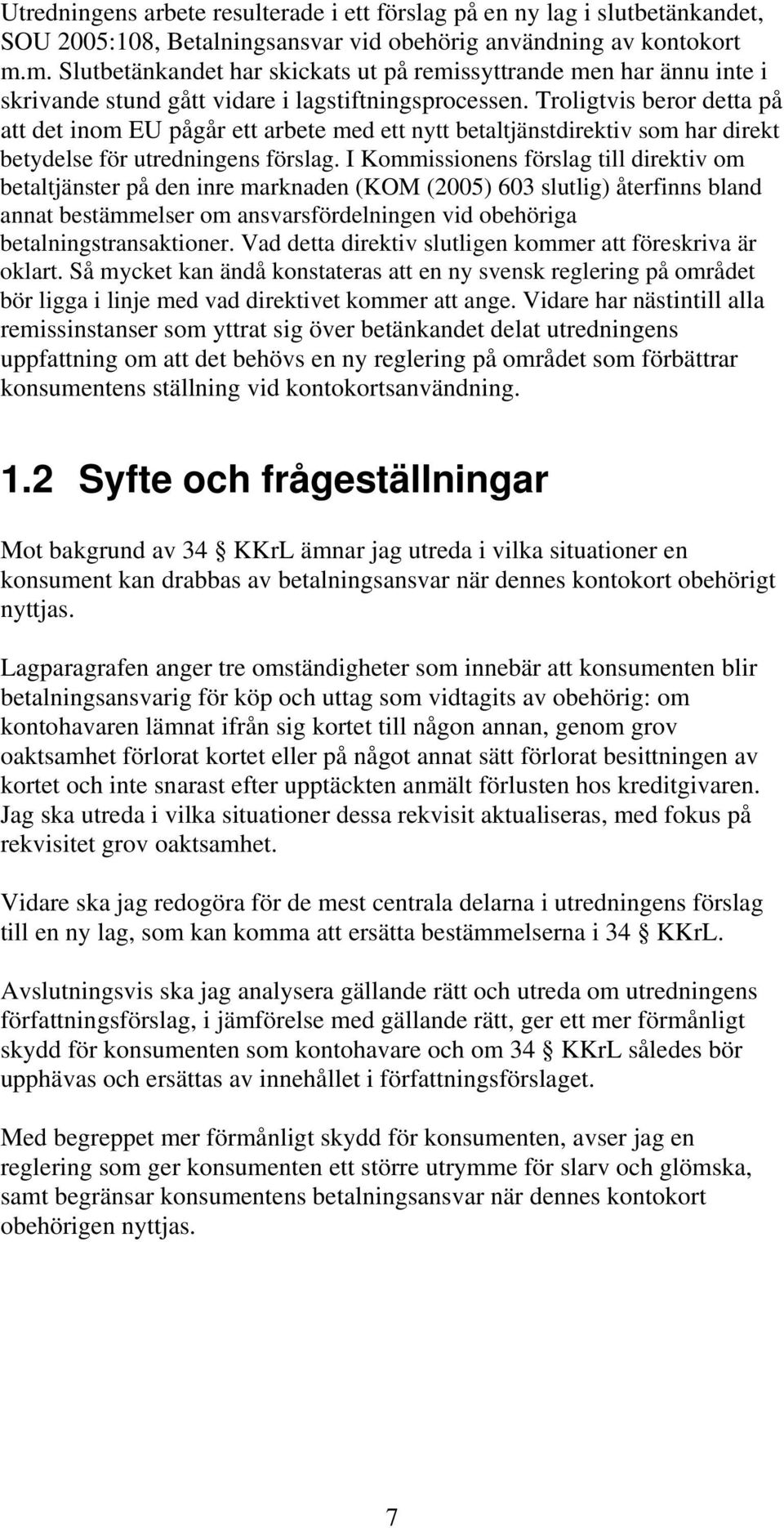 Utredningens arbete resulterade i ett förslag på en ny lag i slutbetänkandet, SOU 2005:108, Betalningsansvar vid obehörig användning av kontokort m.m. Slutbetänkandet har skickats ut på remissyttrande men har ännu inte i skrivande stund gått vidare i lagstiftningsprocessen. Troligtvis beror detta på att det inom EU pågår ett arbete med ett nytt betaltjänstdirektiv som har direkt betydelse för utredningens förslag. I Kommissionens förslag till direktiv om betaltjänster på den inre marknaden (KOM (2005) 603 slutlig) återfinns bland annat bestämmelser om ansvarsfördelningen vid obehöriga betalningstransaktioner. Vad detta direktiv slutligen kommer att föreskriva är oklart. Så mycket kan ändå konstateras att en ny svensk reglering på området bör ligga i linje med vad direktivet kommer att ange. Vidare har nästintill alla remissinstanser som yttrat sig över betänkandet delat utredningens uppfattning om att det behövs en ny reglering på området som förbättrar konsumentens ställning vid kontokortsanvändning.

1.2 Syfte och frågeställningar

Mot bakgrund av 34 § KKrL ämnar jag utreda i vilka situationer en konsument kan drabbas av betalningsansvar när dennes kontokort obehörigt nyttjas.

Lagparagrafen anger tre omständigheter som innebär att konsumenten blir betalningsansvarig för köp och uttag som vidtagits av obehörig: om kontohavaren lämnat ifrån sig kortet till någon annan, genom grov oaktsamhet förlorat kortet eller på något annat sätt förlorat besittningen av kortet och inte snarast efter upptäckten anmält förlusten hos kreditgivaren. Jag ska utreda i vilka situationer dessa rekvisit aktualiseras, med fokus på rekvisitet grov oaktsamhet.

Vidare ska jag redogöra för de mest centrala delarna i utredningens förslag till en ny lag, som kan komma att ersätta bestämmelserna i 34 § KKrL.

Avslutningsvis ska jag analysera gällande rätt och utreda om utredningens författningsförslag, i jämförelse med gällande rätt, ger ett mer förmånligt skydd för konsumenten som kontohavare och om 34 § KKrL således bör upphävas och ersättas av innehållet i författningsförslaget.

Med begreppet mer förmånligt skydd för konsumenten, avser jag en reglering som ger konsumenten ett större utrymme för slarv och glömska, samt begränsar konsumentens betalningsansvar när dennes kontokort obehörigen nyttjas.

7